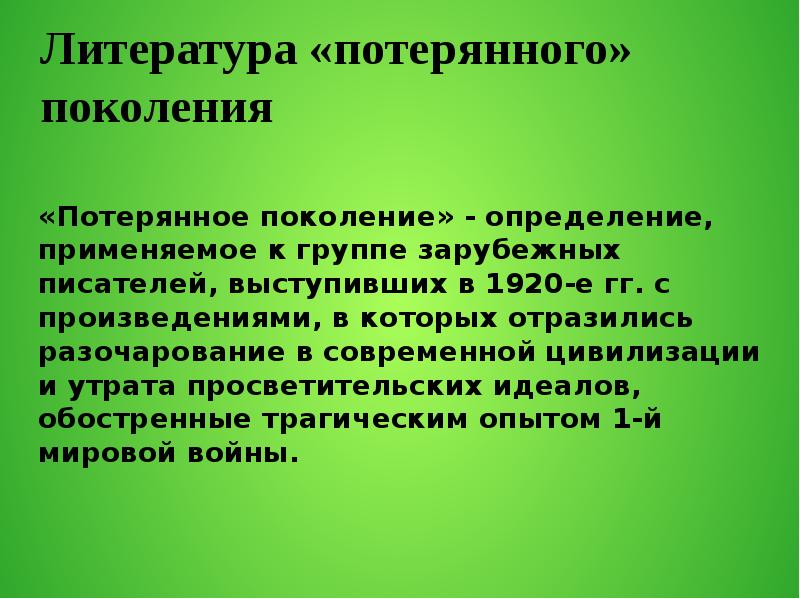 Литература «потерянного» поколения

«Потерянное поколение» - определение, применяемое к группе зарубежных писателей, выступивших в 1920-е гг. с произведениями, в которых отразились разочарование в современной цивилизации и утрата просветительских идеалов, обостренные трагическим опытом 1-й мировой войны.